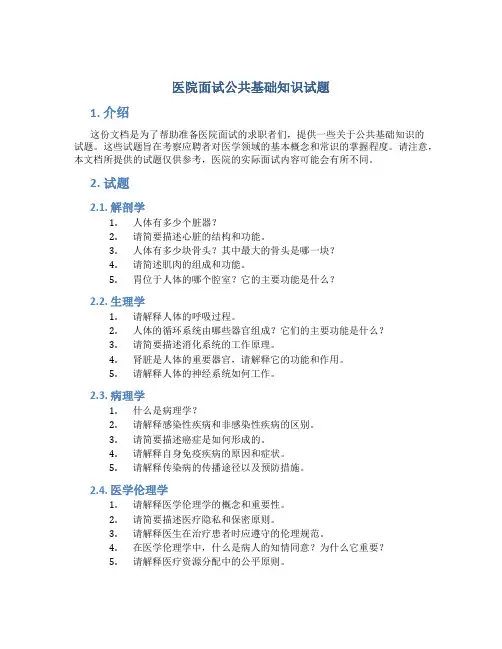 医院面试公共基础知识试题

1. 介绍

这份文档是为了帮助准备医院面试的求职者们，提供一些关于公共基础知识的试题。这些试题旨在考察应聘者对医学领域的基本概念和常识的掌握程度。请注意，本文档所提供的试题仅供参考，医院的实际面试内容可能会有所不同。

2. 试题

2.1. 解剖学

1. 人体有多少个脏器？
2. 请简要描述心脏的结构和功能。
3. 人体有多少块骨头？其中最大的骨头是哪一块？
4. 请简述肌肉的组成和功能。
5. 胃位于人体的哪个腔室？它的主要功能是什么？

2.2. 生理学

1. 请解释人体的呼吸过程。
2. 人体的循环系统由哪些器官组成？它们的主要功能是什么？
3. 请简要描述消化系统的工作原理。
4. 肾脏是人体的重要器官，请解释它的功能和作用。
5. 请解释人体的神经系统如何工作。

2.3. 病理学

1. 什么是病理学？
2. 请解释感染性疾病和非感染性疾病的区别。
3. 请简要描述癌症是如何形成的。
4. 请解释自身免疫疾病的原因和症状。
5. 请解释传染病的传播途径以及预防措施。

2.4. 医学伦理学

1. 请解释医学伦理学的概念和重要性。
2. 请简要描述医疗隐私和保密原则。
3. 请解释医生在治疗患者时应遵守的伦理规范。
4. 在医学伦理学中，什么是病人的知情同意？为什么它重要？
5. 请解释医疗资源分配中的公平原则。